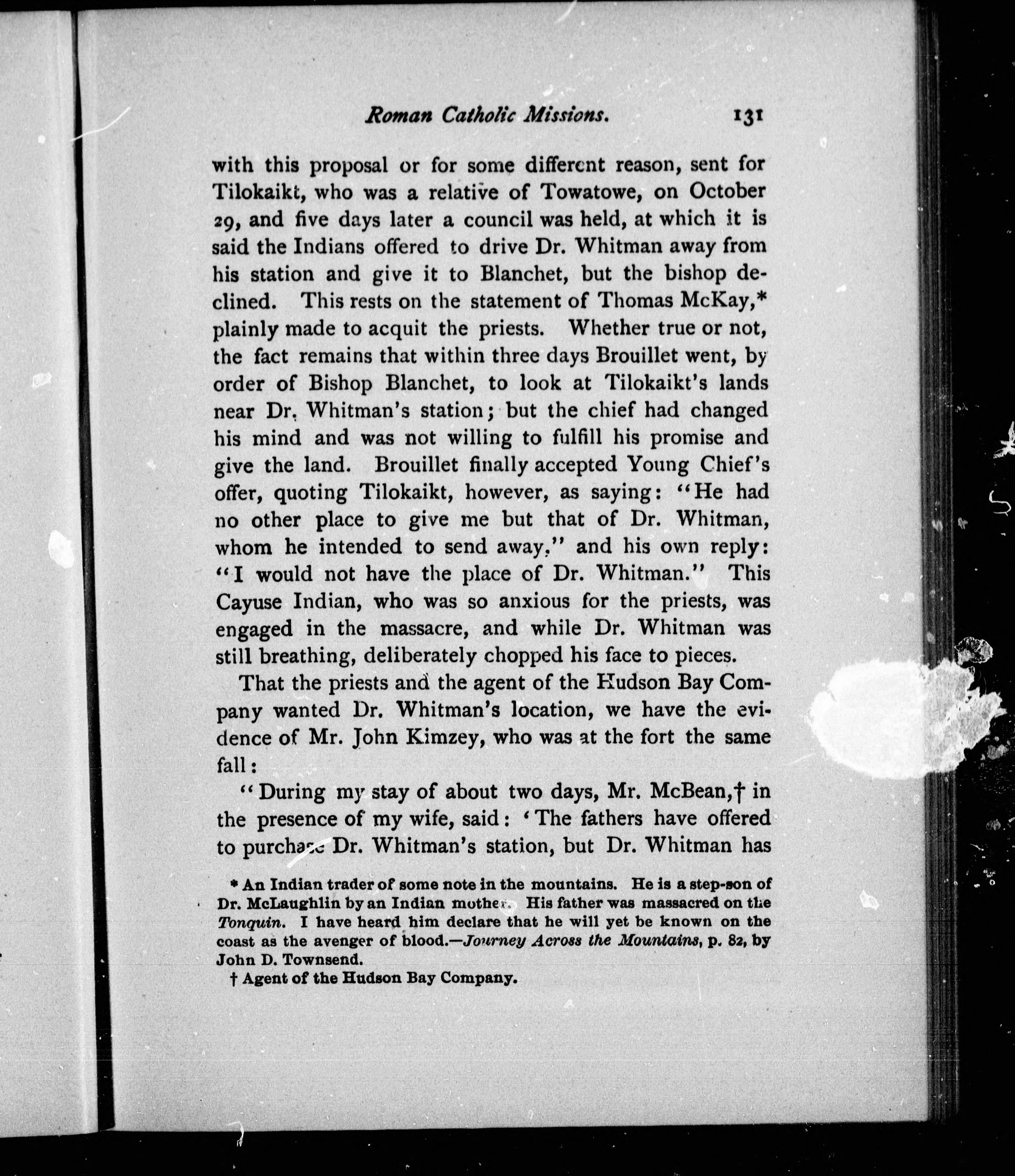 Roman Catholic Missions. 131

with this proposal or for some different reason, sent for Tilokaikt, who was a relative of Towatowe, on October 29, and five days later a council was held, at which it is said the Indians offered to drive Dr. Whitman away from his station and give it to Blanchet, but the bishop declined. This rests on the statement of Thomas McKay,* plainly made to acquit the priests. Whether true or not, the fact remains that within three days Brouillet went, by order of Bishop Blanchet, to look at Tilokaikt's lands near Dr. Whitman's station; but the chief had changed his mind and was not willing to fulfill his promise and give the land. Brouillet finally accepted Young Chief's offer, quoting Tilokaikt, however, as saying: "He had no other place to give me but that of Dr. Whitman, whom he intended to send away." and his own reply: "I would not have the place of Dr. Whitman." This Cayuse Indian, who was so anxious for the priests, was engaged in the massacre, and while Dr. Whitman was still breathing, deliberately chopped his face to pieces.

That the priests and the agent of the Hudson Bay Company wanted Dr. Whitman's location, we have the evidence of Mr. John Kimzey, who was at the fort the same fall:

"During my stay of about two days, Mr. McBean,† in the presence of my wife, said: 'The fathers have offered to purchase Dr. Whitman's station, but Dr. Whitman has

* An Indian trader of some note in the mountains. He is a step-son of Dr. McLaughlin by an Indian mother. His father was massacred on the Tonquin. I have heard him declare that he will yet be known on the coast as the avenger of blood.—Journey Across the Mountains, p. 82, by John D. Townsend.

† Agent of the Hudson Bay Company.